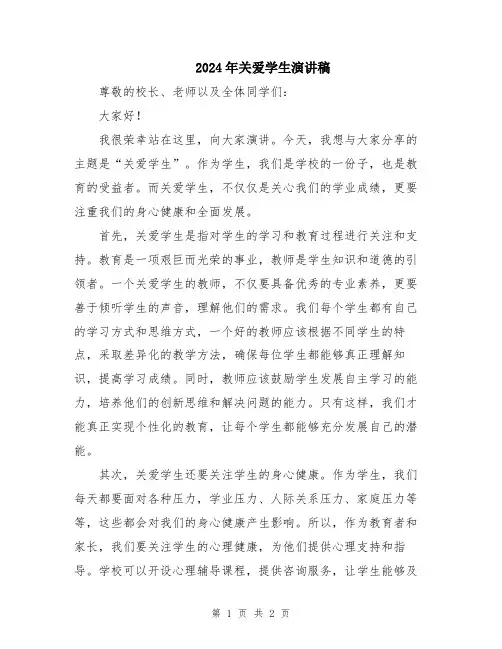 2024年关爱学生演讲稿

尊敬的校长、老师以及全体同学们：

大家好！

我很荣幸站在这里，向大家演讲。今天，我想与大家分享的主题是“关爱学生”。作为学生，我们是学校的一份子，也是教育的受益者。而关爱学生，不仅仅是关心我们的学业成绩，更要注重我们的身心健康和全面发展。

首先，关爱学生是指对学生的学习和教育过程进行关注和支持。教育是一项艰巨而光荣的事业，教师是学生知识和道德的引领者。一个关爱学生的教师，不仅要具备优秀的专业素养，更要善于倾听学生的声音，理解他们的需求。我们每个学生都有自己的学习方式和思维方式，一个好的教师应该根据不同学生的特点，采取差异化的教学方法，确保每位学生都能够真正理解知识，提高学习成绩。同时，教师应该鼓励学生发展自主学习的能力，培养他们的创新思维和解决问题的能力。只有这样，我们才能真正实现个性化的教育，让每个学生都能够充分发展自己的潜能。

其次，关爱学生还要关注学生的身心健康。作为学生，我们每天都要面对各种压力，学业压力、人际关系压力、家庭压力等等，这些都会对我们的身心健康产生影响。所以，作为教育者和家长，我们要关注学生的心理健康，为他们提供心理支持和指导。学校可以开设心理辅导课程，提供咨询服务，让学生能够及

第 1 页 共 2 页